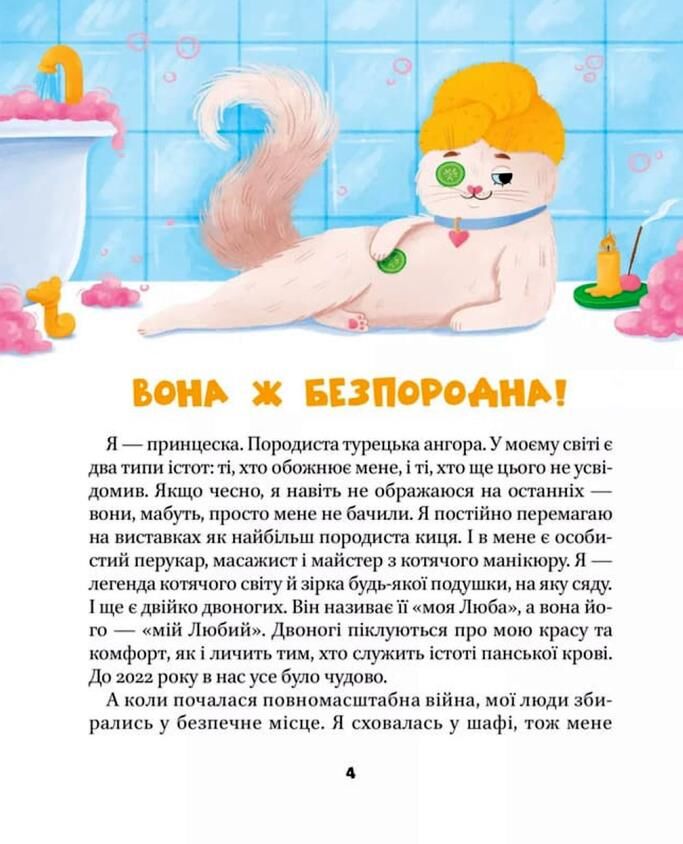 ВОНА Ж БЕЗПОРОДНА!

Я — принцеска. Породиста турецька ангора. У моєму світі є два типи істот: ті, хто обожнює мене, і ті, хто ще цього не усвідомив. Якщо чесно, я навіть не ображаюся на останніх — вони, мабуть, просто мене не бачили. Я постійно перемагаю на виставках як найбільш породиста киця. І в мене є особистий перукар, масажист і майстер з котячого манікюру. Я — легенда котячого світу й зірка будь-якої подушки, на яку сяду. І ще є двійко двоногих. Він називає її «моя Люба», а вона його — «мій Любий». Двоногі піклуються про мою красу та комфорт, як і личить тим, хто служить істоті панської крові. До 2022 року в нас усе було чудово.

А коли почалася повномасштабна війна, мої люди збирались у безпечне місце. Я сховалась у шафі, тож мене

4